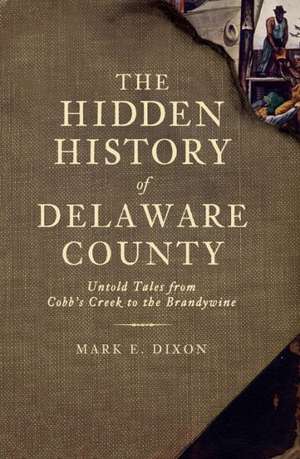 THE HIDDEN HISTORY of DELAWARE COUNTY

Untold Tales from Cobb's Creek to the Brandywine

MARK E. DIXON